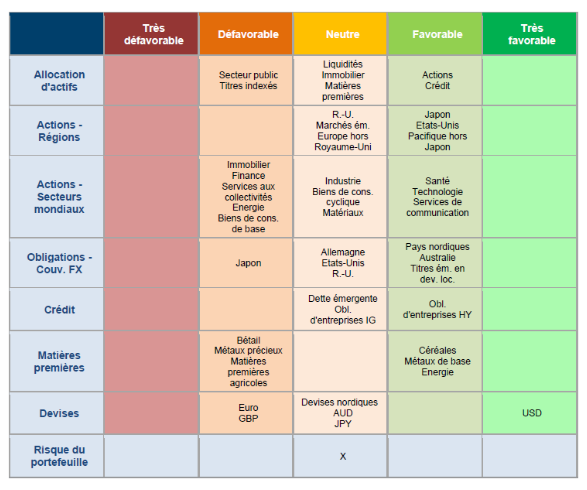 |  | Très défavorable | Défavorable | Neutre | Favorable | Très favorable |
|---|---|---|---|---|---|
| Allocation d'actifs |  | Secteur public Titres indexés | Liquidités Immobilier Matières premières | Actions Crédit |  |
| Actions - Régions |  |  | R.-U. Marchés ém. Europe hors Royaume-Uni | Japon Etats-Unis Pacifique hors Japon |  |
| Actions - Secteurs mondiaux |  | Immobilier Finance Services aux collectivités Energie Biens de cons. de base | Industrie Biens de cons. cyclique Matériaux | Santé Technologie Services de communication |  |
| Obligations - Couv. FX |  | Japon | Allemagne Etats-Unis R.-U. | Pays nordiques Australie Titres ém. en dev. loc. |  |
| Crédit |  |  | Dette émergente Obl. d'entreprises IG | Obl. d'entreprises HY |  |
| Matières premières |  | Bétail Métaux précieux Matières premières agricoles |  | Céréales Métaux de base Energie |  |
| Devises |  | Euro GBP | Devises nordiques AUD JPY |  | USD |
| Risque du portefeuille |  |  | X |  |  |